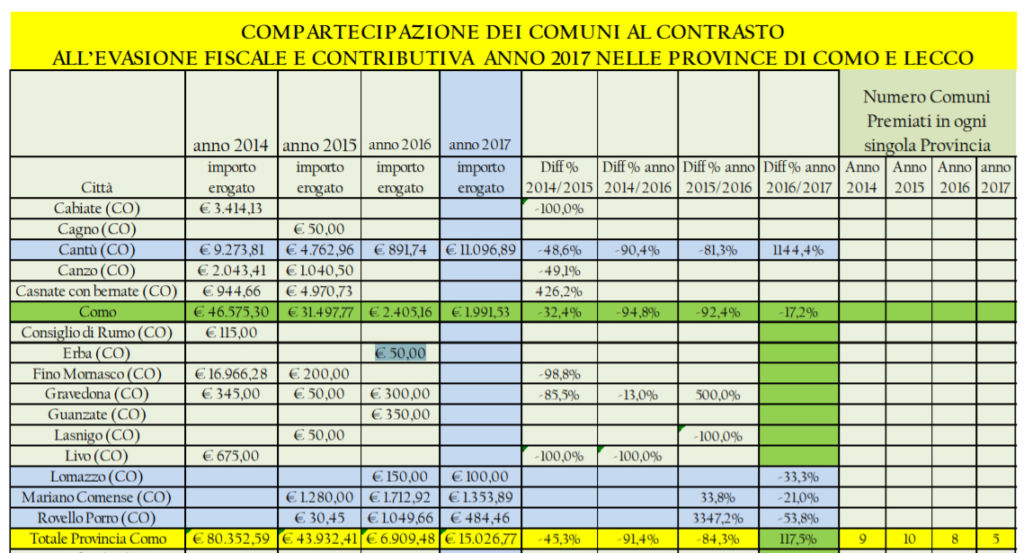 COMPARTECIPAZIONE DEI COMUNI AL CONTRASTO
ALL'EVASIONE FISCALE E CONTRIBUTIVA ANNO 2017 NELLE PROVINCE DI COMO E LECCO

| | anno 2014 | anno 2015 | anno 2016 | anno 2017 | | | | | Numero Comuni Premiati in ogni singola Provincia | | | |
|---|---|---|---|---|---|---|---|---|---|---|---|---|
| Città | importo erogato | importo erogato | importo erogato | importo erogato | Diff % 2014/2015 | Diff % anno 2014/2016 | Diff % anno 2015/2016 | Diff % anno 2016/2017 | Anno 2014 | Anno 2015 | Anno 2016 | anno 2017 |
| Cabiate (CO) | € 3.414,13 | | | | -100,0% | | | | | | | |
| Cagno (CO) | | € 50,00 | | | | | | | | | | |
| Cantù (CO) | € 9.273,81 | € 4.762,96 | € 891,74 | € 11.096,89 | -48,6% | -90,4% | -81,3% | 1144,4% | | | | |
| Canzo (CO) | € 2.043,41 | € 1.040,50 | | | -49,1% | | | | | | | |
| Casnate con bernate (CO) | € 944,66 | € 4.970,73 | | | 426,2% | | | | | | | |
| Como | € 46.575,30 | € 31.497,77 | € 2.405,16 | € 1.991,53 | -32,4% | -94,8% | -92,4% | -17,2% | | | | |
| Consiglio di Rumo (CO) | € 115,00 | | | | | | | | | | | |
| Erba (CO) | | | € 50,00 | | | | | | | | | |
| Fino Mornasco (CO) | € 16.966,28 | € 200,00 | | | -98,8% | | | | | | | |
| Gravedona (CO) | € 345,00 | € 50,00 | € 300,00 | | -85,5% | -13,0% | 500,0% | | | | | |
| Guanzate (CO) | | | € 350,00 | | | | | | | | | |
| Lasnigo (CO) | | € 50,00 | | | | | -100,0% | | | | | |
| Livo (CO) | € 675,00 | | | | -100,0% | -100,0% | | | | | | |
| Lomazzo (CO) | | | € 150,00 | € 100,00 | | | | -33,3% | | | | |
| Mariano Comense (CO) | | € 1.280,00 | € 1.712,92 | € 1.353,89 | | | 33,8% | -21,0% | | | | |
| Rovello Porro (CO) | | € 30,45 | € 1.049,66 | € 484,46 | | | 3347,2% | -53,8% | | | | |
| Totale Provincia Como | € 80.352,59 | € 43.932,41 | € 6.909,48 | € 15.026,77 | -45,3% | -91,4% | -84,3% | 117,5% | 9 | 10 | 8 | 5 |